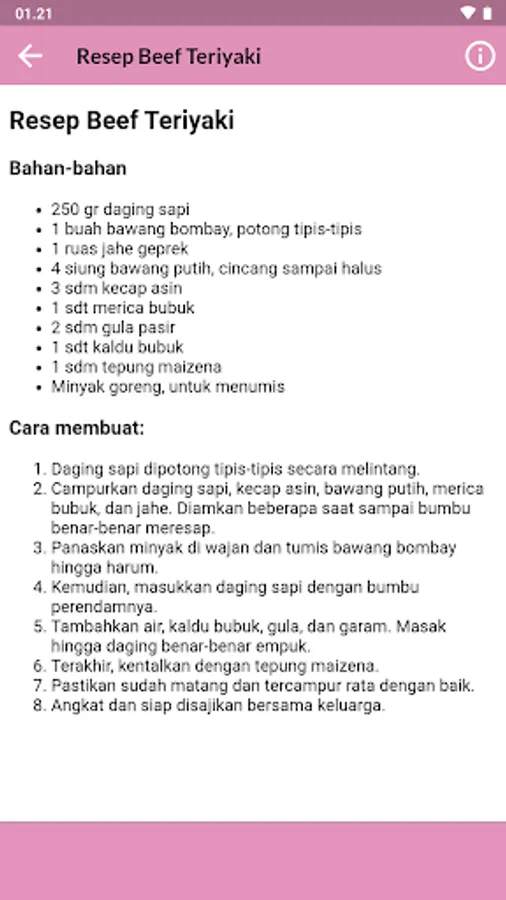 01.21

Resep Beef Teriyaki

Resep Beef Teriyaki

Bahan-bahan

- 250 gr daging sapi
- 1 buah bawang bombay, potong tipis-tipis
- 1 ruas jahe geprek
- 4 siung bawang putih, cincang sampai halus
- 3 sdm kecap asin
- 1 sdt merica bubuk
- 2 sdm gula pasir
- 1 sdt kaldu bubuk
- 1 sdm tepung maizena
- Minyak goreng, untuk menumis

Cara membuat:

1. Daging sapi dipotong tipis-tipis secara melintang.
2. Campurkan daging sapi, kecap asin, bawang putih, merica bubuk, dan jahe. Diamkan beberapa saat sampai bumbu benar-benar meresap.
3. Panaskan minyak di wajan dan tumis bawang bombay hingga harum.
4. Kemudian, masukkan daging sapi dengan bumbu perendamnya.
5. Tambahkan air, kaldu bubuk, gula, dan garam. Masak hingga daging benar-benar empuk.
6. Terakhir, kentalkan dengan tepung maizena.
7. Pastikan sudah matang dan tercampur rata dengan baik.
8. Angkat dan siap disajikan bersama keluarga.